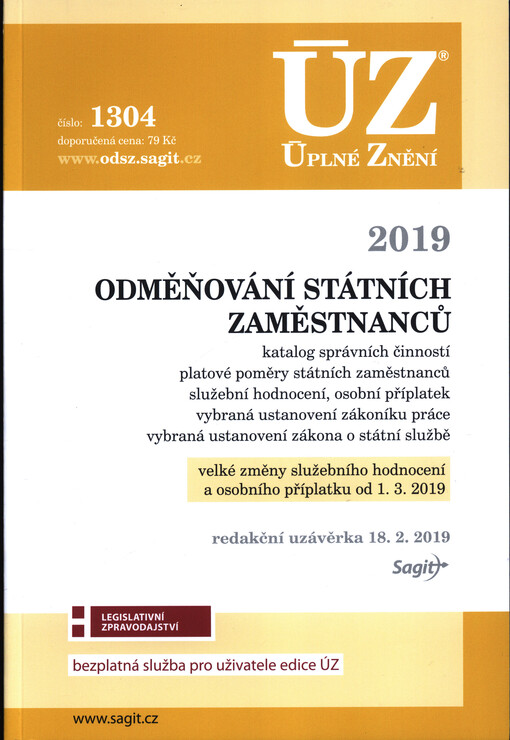 číslo: 1304
doporučená cena: 79 Kč
www.odsz.sagit.cz

ÚZ®
ÚPLNÉ ZNĚNÍ

2019

ODMĚŇOVÁNÍ STÁTNÍCH ZAMĚSTNANCŮ

katalog správních činností
platové poměry státních zaměstnanců
služební hodnocení, osobní příplatek
vybraná ustanovení zákoníku práce
vybraná ustanovení zákona o státní službě

velké změny služebního hodnocení a osobního příplatku od 1. 3. 2019

redakční uzávěrka 18. 2. 2019

Sagit

LEGISLATIVNÍ ZPRAVODAJSTVÍ

bezplatná služba pro uživatele edice ÚZ

www.sagit.cz